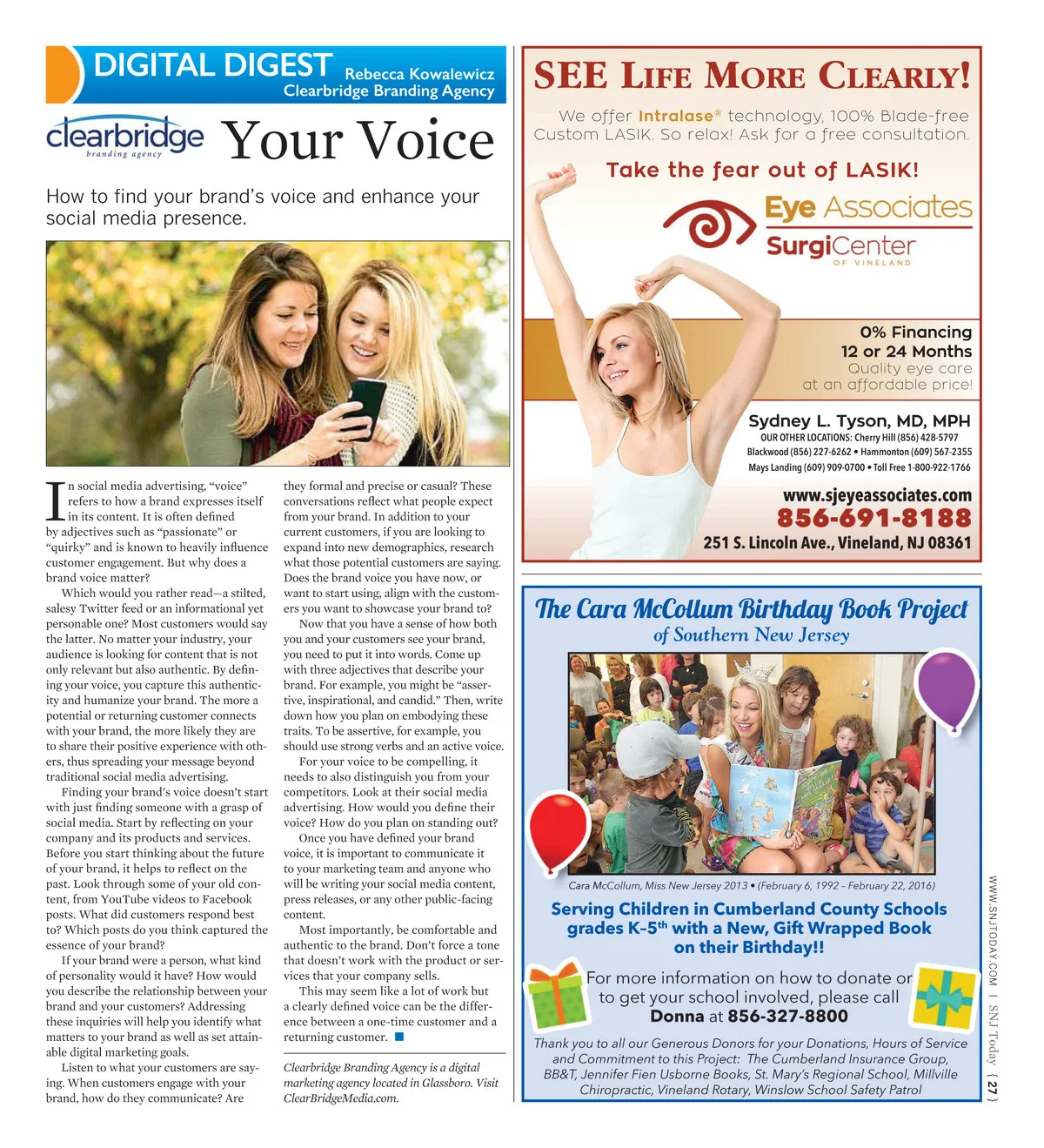 DIGITAL DIGEST Rebecca Kowalewicz Clearbridge Branding Agency

clearbridge branding agency

Your Voice

How to find your brand's voice and enhance your social media presence.

In social media advertising, "voice" refers to how a brand expresses itself in its content. It is often defined by adjectives such as "passionate" or "quirky" and is known to heavily influence customer engagement. But why does a brand voice matter?

Which would you rather read—a stilted, salesy Twitter feed or an informational yet personable one? Most customers would say the latter. No matter your industry, your audience is looking for content that is not only relevant but also authentic. By defining your voice, you capture this authenticity and humanize your brand. The more a potential or returning customer connects with your brand, the more likely they are to share their positive experience with others, thus spreading your message beyond traditional social media advertising.

Finding your brand's voice doesn't start with just finding someone with a grasp of social media. Start by reflecting on your company and its products and services. Before you start thinking about the future of your brand, it helps to reflect on the past. Look through some of your old content, from YouTube videos to Facebook posts. What did customers respond best to? Which posts do you think captured the essence of your brand?

If your brand were a person, what kind of personality would it have? How would you describe the relationship between your brand and your customers? Addressing these inquiries will help you identify what matters to your brand as well as set attainable digital marketing goals.

Listen to what your customers are saying. When customers engage with your brand, how do they communicate? Are they formal and precise or casual? These conversations reflect what people expect from your brand. In addition to your current customers, if you are looking to expand into new demographics, research what those potential customers are saying. Does the brand voice you have now, or want to start using, align with the customers you want to showcase your brand to?

Now that you have a sense of how both you and your customers see your brand, you need to put it into words. Come up with three adjectives that describe your brand. For example, you might be "assertive, inspirational, and candid." Then, write down how you plan on embodying these traits. To be assertive, for example, you should use strong verbs and an active voice.

For your voice to be compelling, it needs to also distinguish you from your competitors. Look at their social media advertising. How would you define their voice? How do you plan on standing out?

Once you have defined your brand voice, it is important to communicate it to your marketing team and anyone who will be writing your social media content, press releases, or any other public-facing content.

Most importantly, be comfortable and authentic to the brand. Don't force a tone that doesn't work with the product or services that your company sells.

This may seem like a lot of work but a clearly defined voice can be the difference between a one-time customer and a returning customer.

Clearbridge Branding Agency is a digital marketing agency located in Glassboro. Visit ClearBridgeMedia.com.

SEE LIFE MORE CLEARLY!

We offer Intralase® technology, 100% Blade-free Custom LASIK. So relax! Ask for a free consultation.

Take the fear out of LASIK!

Eye Associates SurgiCenter OF VINELAND

0% Financing 12 or 24 Months Quality eye care at an affordable price!

Sydney L. Tyson, MD, MPH
OUR OTHER LOCATIONS: Cherry Hill (856) 428-5797
Blackwood (856) 227-6262 • Hammonton (609) 567-2355
Mays Landing (609) 909-0700 • Toll Free 1-800-922-1766

www.sjeyeassociates.com
856-691-8188
251 S. Lincoln Ave., Vineland, NJ 08361

The Cara McCollum Birthday Book Project of Southern New Jersey

Cara McCollum, Miss New Jersey 2013 • (February 6, 1992 - February 22, 2016)

Serving Children in Cumberland County Schools grades K-5$^{th}$ with a New, Gift Wrapped Book on their Birthday!!

For more information on how to donate or to get your school involved, please call Donna at 856-327-8800

Thank you to all our Generous Donors for your Donations, Hours of Service and Commitment to this Project: The Cumberland Insurance Group, BB&T, Jennifer Fien Usborne Books, St. Mary's Regional School, Millville Chiropractic, Vineland Rotary, Winslow School Safety Patrol

WWW.SNJTODAY.COM | SNJ Today {27}